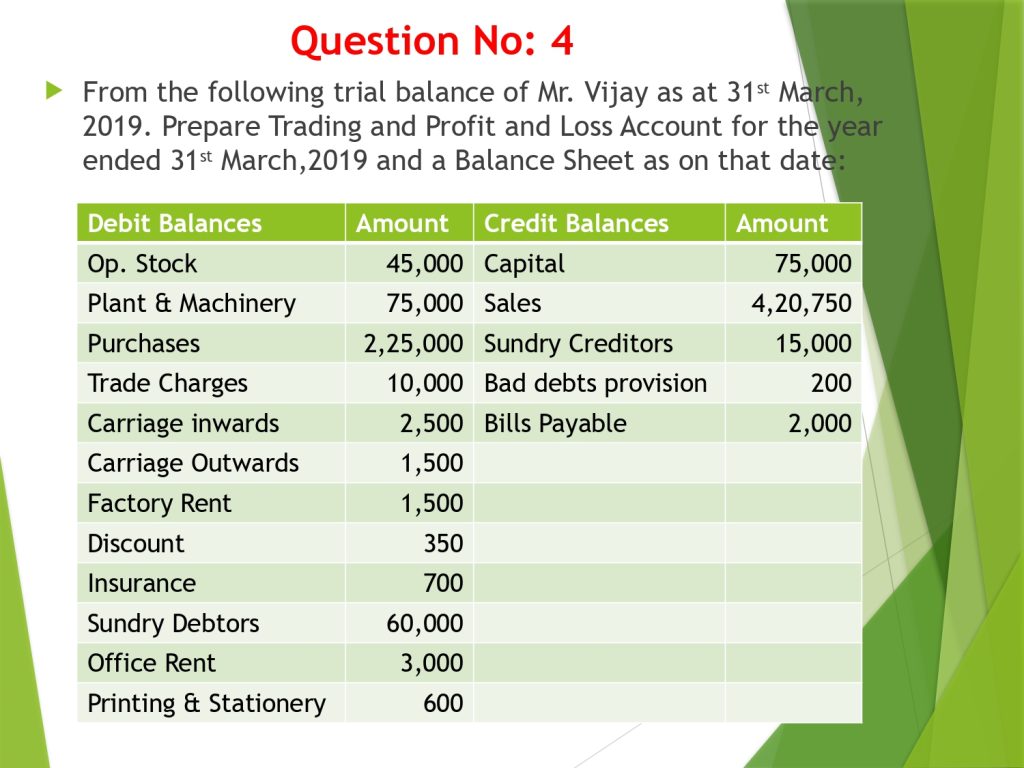 Question No: 4

From the following trial balance of Mr. Vijay as at 31$^{st}$ March, 2019. Prepare Trading and Profit and Loss Account for the year ended 31$^{st}$ March,2019 and a Balance Sheet as on that date:

| Debit Balances | Amount | Credit Balances | Amount |
|---|---|---|---|
| Op. Stock | 45,000 | Capital | 75,000 |
| Plant & Machinery | 75,000 | Sales | 4,20,750 |
| Purchases | 2,25,000 | Sundry Creditors | 15,000 |
| Trade Charges | 10,000 | Bad debts provision | 200 |
| Carriage inwards | 2,500 | Bills Payable | 2,000 |
| Carriage Outwards | 1,500 | | |
| Factory Rent | 1,500 | | |
| Discount | 350 | | |
| Insurance | 700 | | |
| Sundry Debtors | 60,000 | | |
| Office Rent | 3,000 | | |
| Printing & Stationery | 600 | | |